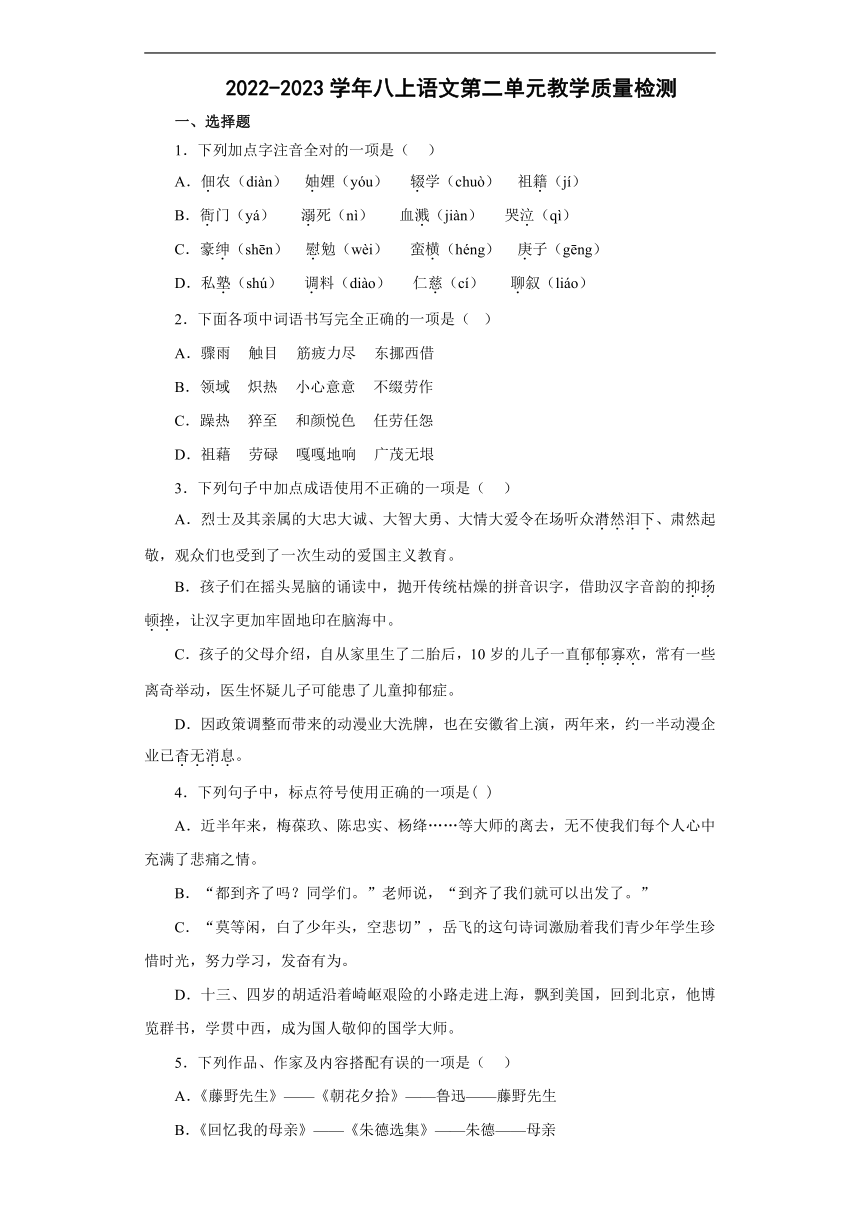 2022-2023 学年八上语文第二单元教学质量检测

一、选择题

1．下列加点字注音全对的一项是（　）

A．佃农（diàn）　妯娌（yóu）　辍学（chuò）　祖籍（jí）

B．衙门（yá）　溺死（nì）　血溅（jiàn）　哭泣（qì）

C．豪绅（shēn）　慰勉（wèi）　蛮横（héng）　庚子（gēng）

D．私塾（shú）　调料（diào）　仁慈（cí）　聊叙（liáo）

2．下面各项中词语书写完全正确的一项是（　）

A．骤雨　触目　筋疲力尽　东挪西借

B．领域　炽热　小心意意　不缀劳作

C．躁热　猝至　和颜悦色　任劳任怨

D．祖藉　劳碌　嘎嘎地响　广茂无垠

3．下列句子中加点成语使用不正确的一项是（　）

A．烈士及其亲属的大忠大诚、大智大勇、大情大爱令在场听众潸然泪下、肃然起敬，观众们也受到了一次生动的爱国主义教育。

B．孩子们在摇头晃脑的诵读中，抛开传统枯燥的拼音识字，借助汉字音韵的抑扬顿挫，让汉字更加牢固地印在脑海中。

C．孩子的父母介绍，自从家里生了二胎后，10 岁的儿子一直郁郁寡欢，常有一些离奇举动，医生怀疑儿子可能患了儿童抑郁症。

D．因政策调整而带来的动漫业大洗牌，也在安徽省上演，两年来，约一半动漫企业已杳无消息。

4．下列句子中，标点符号使用正确的一项是( )

A．近半年来，梅葆玖、陈忠实、杨绛……等大师的离去，无不使我们每个人心中充满了悲痛之情。

B．“都到齐了吗？同学们。”老师说，“到齐了我们就可以出发了。”

C．“莫等闲，白了少年头，空悲切”，岳飞的这句诗词激励着我们青少年学生珍惜时光，努力学习，发奋有为。

D．十三、四岁的胡适沿着崎岖艰险的小路走进上海，飘到美国，回到北京，他博览群书，学贯中西，成为国人敬仰的国学大师。

5．下列作品、作家及内容搭配有误的一项是（　）

A.《藤野先生》——《朝花夕拾》——鲁迅——藤野先生

B.《回忆我的母亲》——《朱德选集》——朱德——母亲